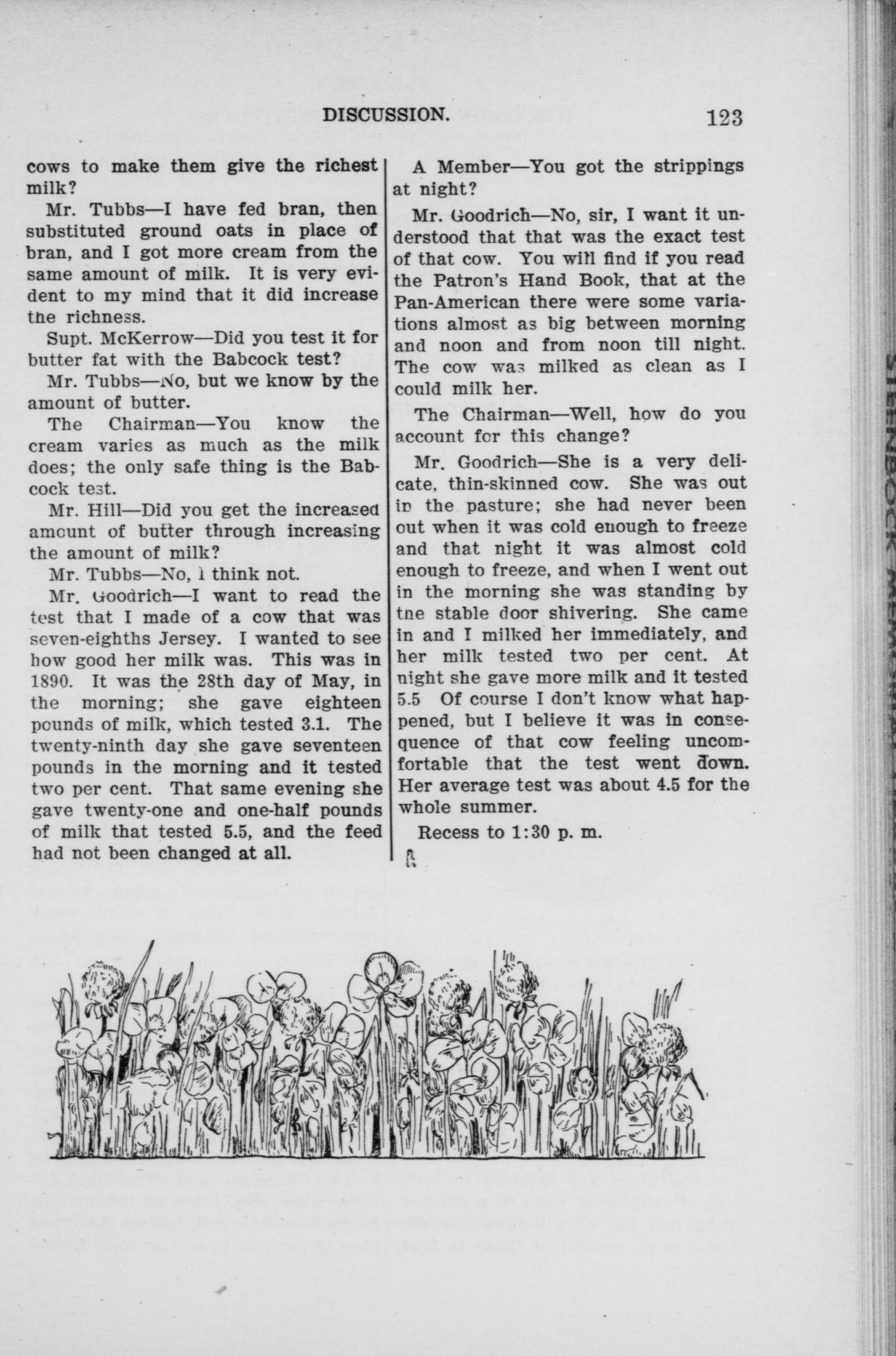 DISCUSSION. 123

cows to make them give the richest milk?

Mr. Tubbs—I have fed bran, then substituted ground oats in place of bran, and I got more cream from the same amount of milk. It is very evident to my mind that it did increase the richness.

Supt. McKerrow—Did you test it for butter fat with the Babcock test?

Mr. Tubbs—No, but we know by the amount of butter.

The Chairman—You know the cream varies as much as the milk does; the only safe thing is the Babcock test.

Mr. Hill—Did you get the increased amount of butter through increasing the amount of milk?

Mr. Tubbs—No, I think not.

Mr. Goodrich—I want to read the test that I made of a cow that was seven-eighths Jersey. I wanted to see how good her milk was. This was in 1890. It was the 28th day of May, in the morning; she gave eighteen pounds of milk, which tested 3.1. The twenty-ninth day she gave seventeen pounds in the morning and it tested two per cent. That same evening she gave twenty-one and one-half pounds of milk that tested 5.5, and the feed had not been changed at all.

A Member—You got the strippings at night?

Mr. Goodrich—No, sir, I want it understood that that was the exact test of that cow. You will find if you read the Patron's Hand Book, that at the Pan-American there were some variations almost as big between morning and noon and from noon till night. The cow was milked as clean as I could milk her.

The Chairman—Well, how do you account for this change?

Mr. Goodrich—She is a very delicate, thin-skinned cow. She was out in the pasture; she had never been out when it was cold enough to freeze and that night it was almost cold enough to freeze, and when I went out in the morning she was standing by the stable door shivering. She came in and I milked her immediately, and her milk tested two per cent. At night she gave more milk and it tested 5.5 Of course I don't know what happened, but I believe it was in consequence of that cow feeling uncomfortable that the test went down. Her average test was about 4.5 for the whole summer.

Recess to 1:30 p. m.